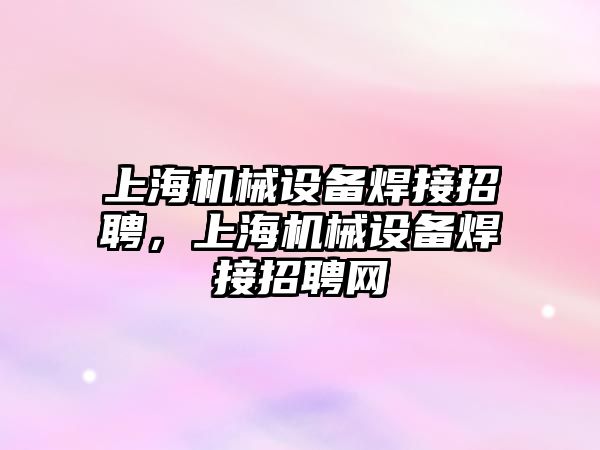 上海机械设备焊接招聘，上海机械设备焊接招聘网